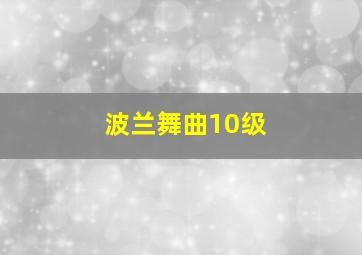 波兰舞曲10级